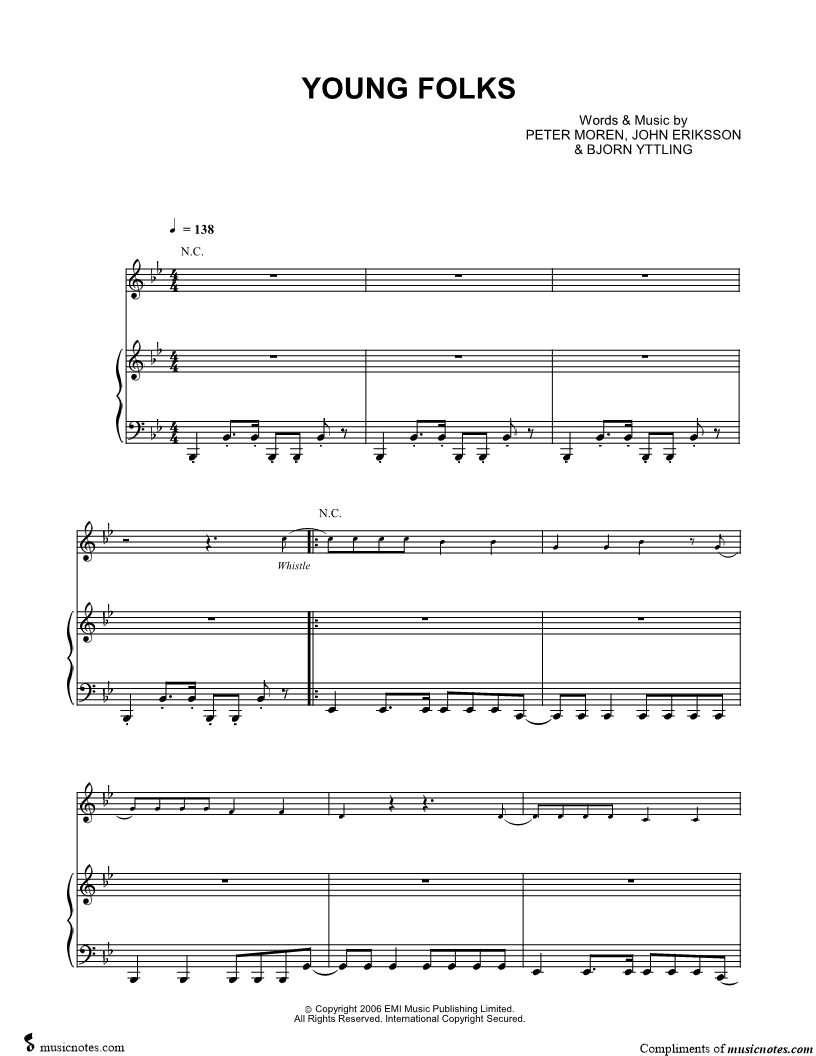 YOUNG FOLKS

Words & Music by
PETER MOREN, JOHN ERIKSSON
& BJORN YTTLING

♩ = 138

N.C.

N.C.

Whistle

© Copyright 2006 EMI Music Publishing Limited.
All Rights Reserved. International Copyright Secured.

musicnotes.com

Compliments of musicnotes.com